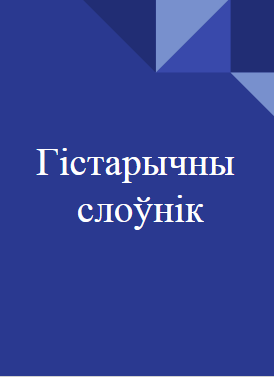 Гістарычны слоўнік